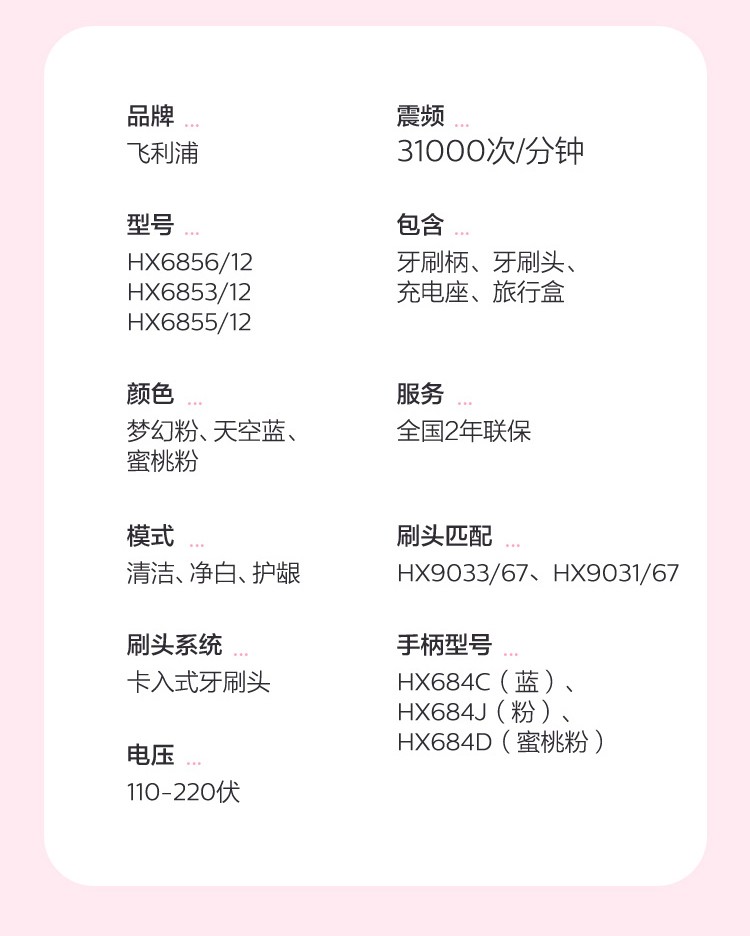 品牌 ...
飞利浦

型号 ...
HX6856/12
HX6853/12
HX6855/12

颜色 ...
梦幻粉、天空蓝、蜜桃粉

模式 ...
清洁、净白、护龈

刷头系统 ...
卡入式牙刷头

电压 ...
110-220伏

震频 ...
31000次/分钟

包含 ...
牙刷柄、牙刷头、充电座、旅行盒

服务 ...
全国2年联保

刷头匹配 ...
HX9033/67、HX9031/67

手柄型号 ...
HX684C（蓝）、
HX684J（粉）、
HX684D（蜜桃粉）